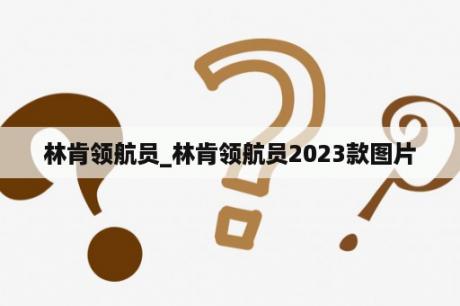 林肯领航员_林肯领航员2023款图片